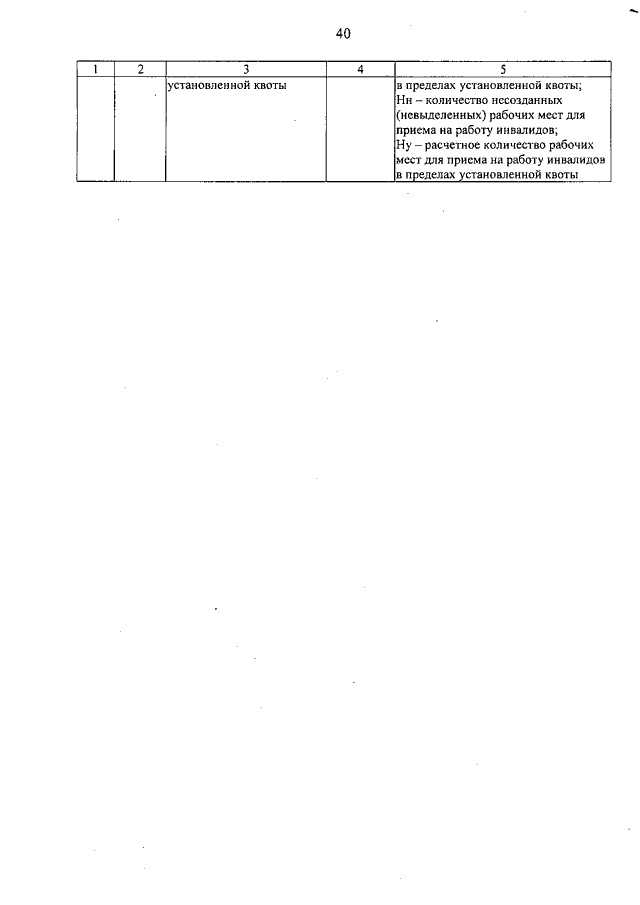 40

| 1 | 2 | 3 | 4 | 5 |
|---|---|---|---|---|
| | | установленной квоты | | в пределах установленной квоты; Нн – количество несозданных (невыделенных) рабочих мест для приема на работу инвалидов; Ну – расчетное количество рабочих мест для приема на работу инвалидов в пределах установленной квоты |